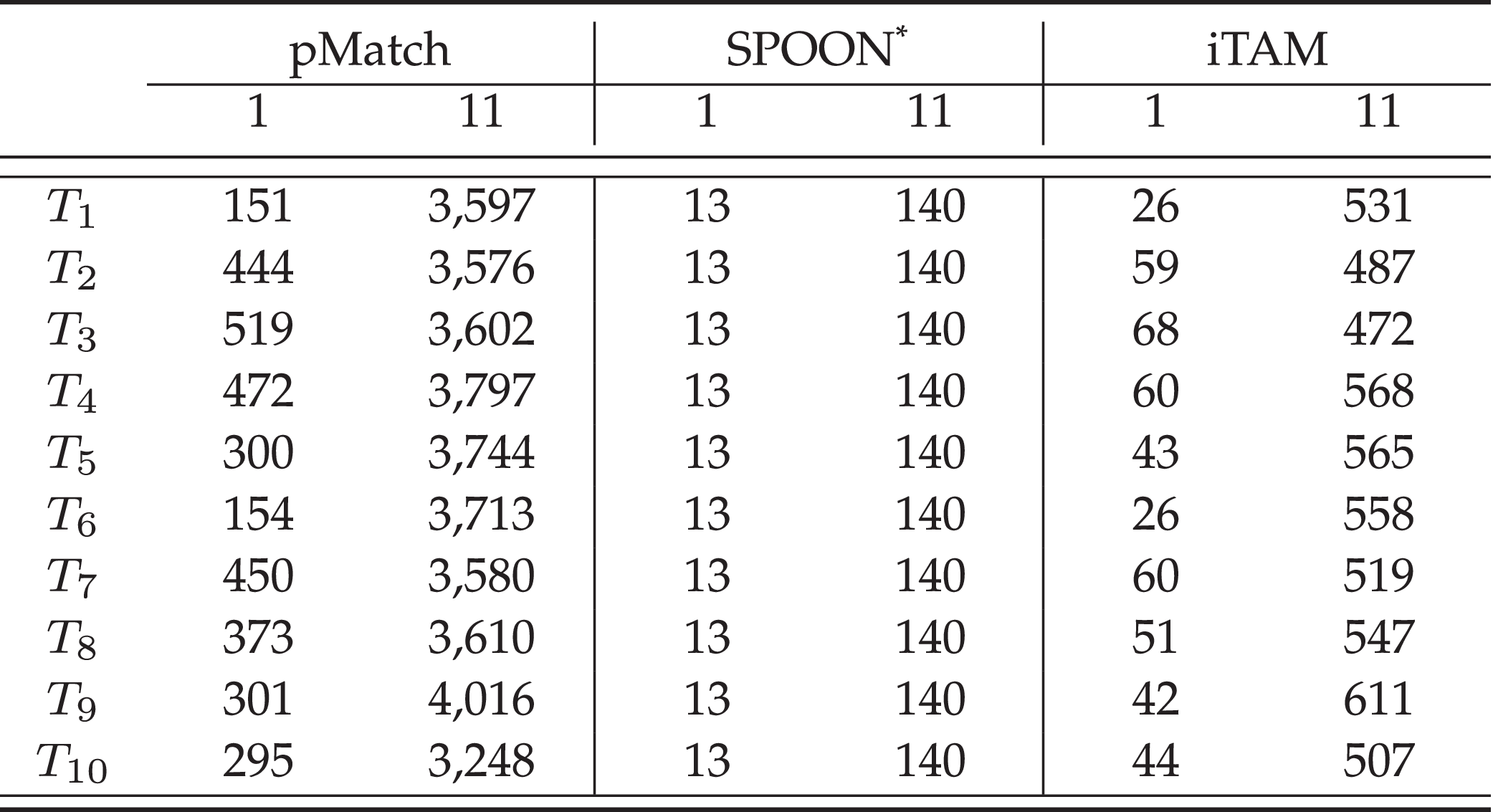 |  | pMatch |  | SPOON$^{*}$ |  | iTAM |  |
|---|---|---|---|---|---|---|
|  | 1 | 11 | 1 | 11 | 1 | 11 |
| $T_1$ | 151 | 3,597 | 13 | 140 | 26 | 531 |
| $T_2$ | 444 | 3,576 | 13 | 140 | 59 | 487 |
| $T_3$ | 519 | 3,602 | 13 | 140 | 68 | 472 |
| $T_4$ | 472 | 3,797 | 13 | 140 | 60 | 568 |
| $T_5$ | 300 | 3,744 | 13 | 140 | 43 | 565 |
| $T_6$ | 154 | 3,713 | 13 | 140 | 26 | 558 |
| $T_7$ | 450 | 3,580 | 13 | 140 | 60 | 519 |
| $T_8$ | 373 | 3,610 | 13 | 140 | 51 | 547 |
| $T_9$ | 301 | 4,016 | 13 | 140 | 42 | 611 |
| $T_{10}$ | 295 | 3,248 | 13 | 140 | 44 | 507 |